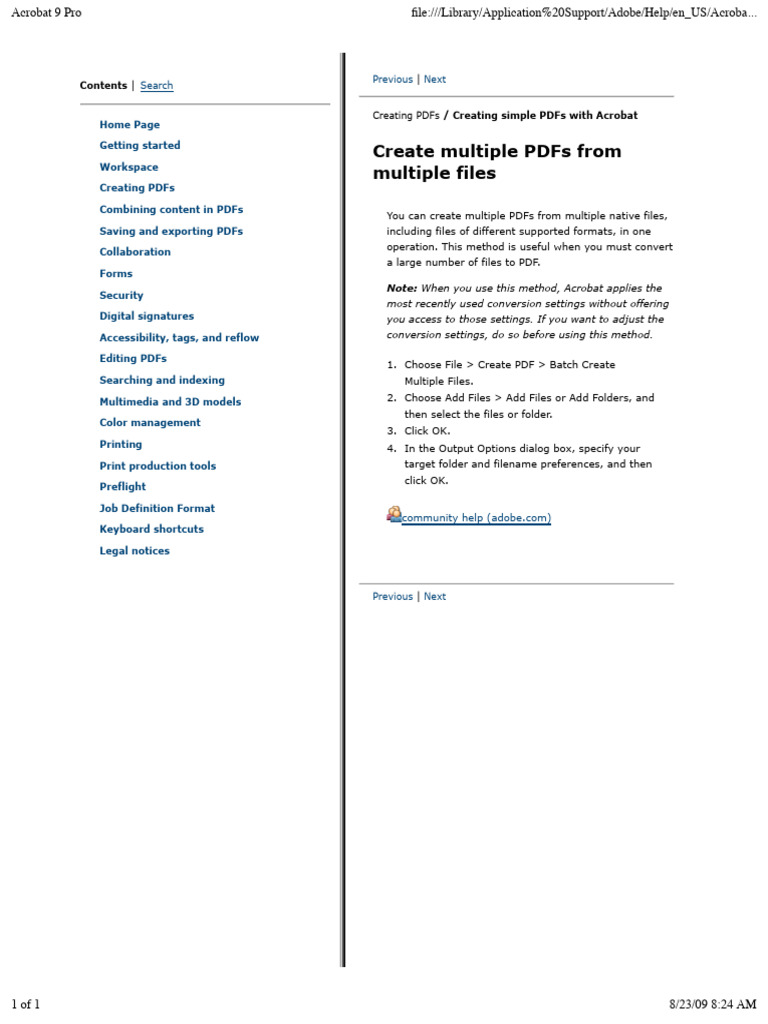 Acrobat 9 Pro

file:///Library/Application%20Support/Adobe/Help/en_US/Acroba...

Contents | Search

Home Page
Getting started
Workspace
Creating PDFs
Combining content in PDFs
Saving and exporting PDFs
Collaboration
Forms
Security
Digital signatures
Accessibility, tags, and reflow
Editing PDFs
Searching and indexing
Multimedia and 3D models
Color management
Printing
Print production tools
Preflight
Job Definition Format
Keyboard shortcuts
Legal notices

Previous | Next

Creating PDFs / Creating simple PDFs with Acrobat

Create multiple PDFs from multiple files

You can create multiple PDFs from multiple native files, including files of different supported formats, in one operation. This method is useful when you must convert a large number of files to PDF.

Note: When you use this method, Acrobat applies the most recently used conversion settings without offering you access to those settings. If you want to adjust the conversion settings, do so before using this method.

1. Choose File > Create PDF > Batch Create Multiple Files.
2. Choose Add Files > Add Files or Add Folders, and then select the files or folder.
3. Click OK.
4. In the Output Options dialog box, specify your target folder and filename preferences, and then click OK.

community help (adobe.com)

Previous | Next

1 of 1

8/23/09 8:24 AM